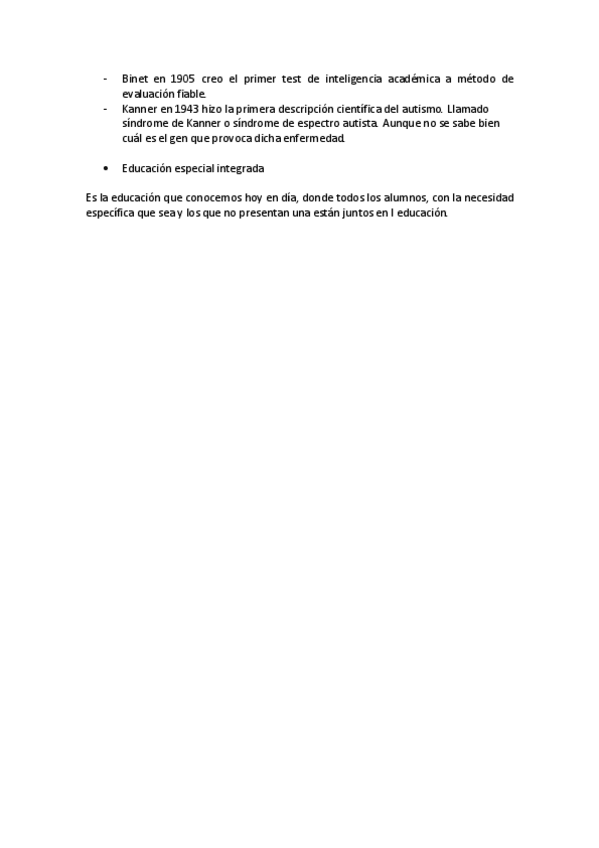 - Binet en 1905 creo el primer test de inteligencia académica a método de evaluación fiable.
- Kanner en 1943 hizo la primera descripción científica del autismo. Llamado síndrome de Kanner o síndrome de espectro autista. Aunque no se sabe bien cuál es el gen que provoca dicha enfermedad.

• Educación especial integrada

Es la educación que conocemos hoy en día, donde todos los alumnos, con la necesidad específica que sea y los que no presentan una están juntos en l educación.